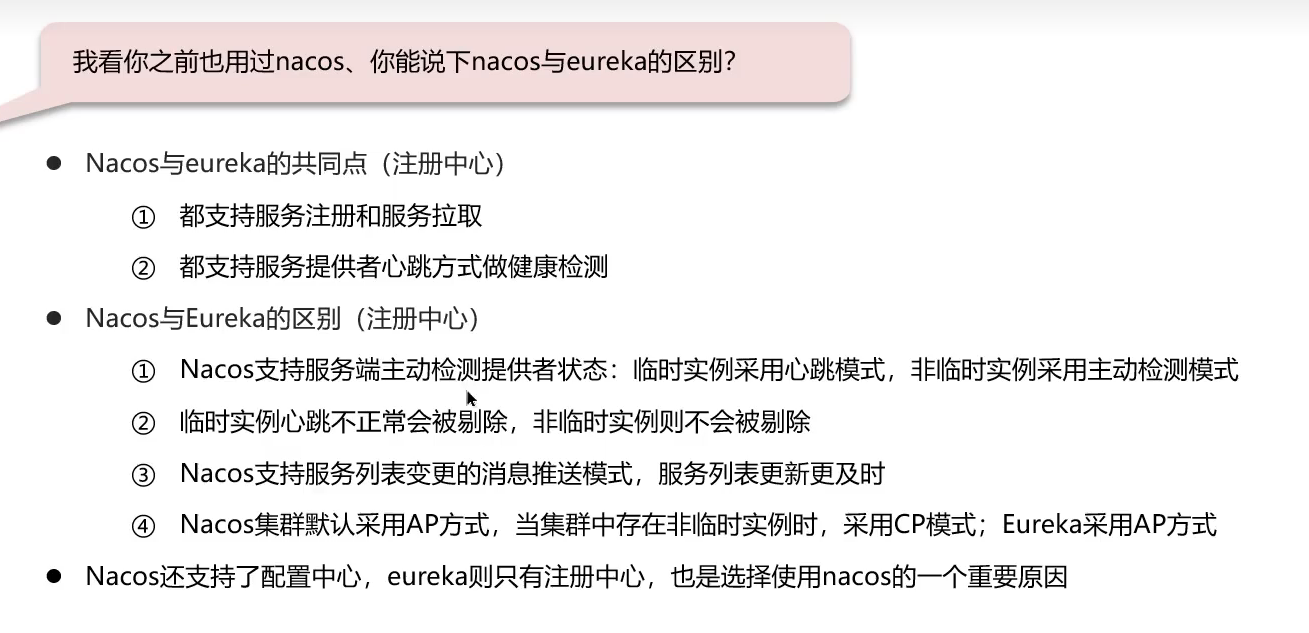 我看你之前也用过nacos、你能说下nacos与eureka的区别?

• Nacos与eureka的共同点（注册中心）

① 都支持服务注册和服务拉取

② 都支持服务提供者心跳方式做健康检测

• Nacos与Eureka的区别（注册中心）

① Nacos支持服务端主动检测提供者状态：临时实例采用心跳模式，非临时实例采用主动检测模式

② 临时实例心跳不正常会被剔除，非临时实例则不会被剔除

③ Nacos支持服务列表变更的消息推送模式，服务列表更新更及时

④ Nacos集群默认采用AP方式，当集群中存在非临时实例时，采用CP模式；Eureka采用AP方式

• Nacos还支持了配置中心，eureka则只有注册中心，也是选择使用nacos的一个重要原因